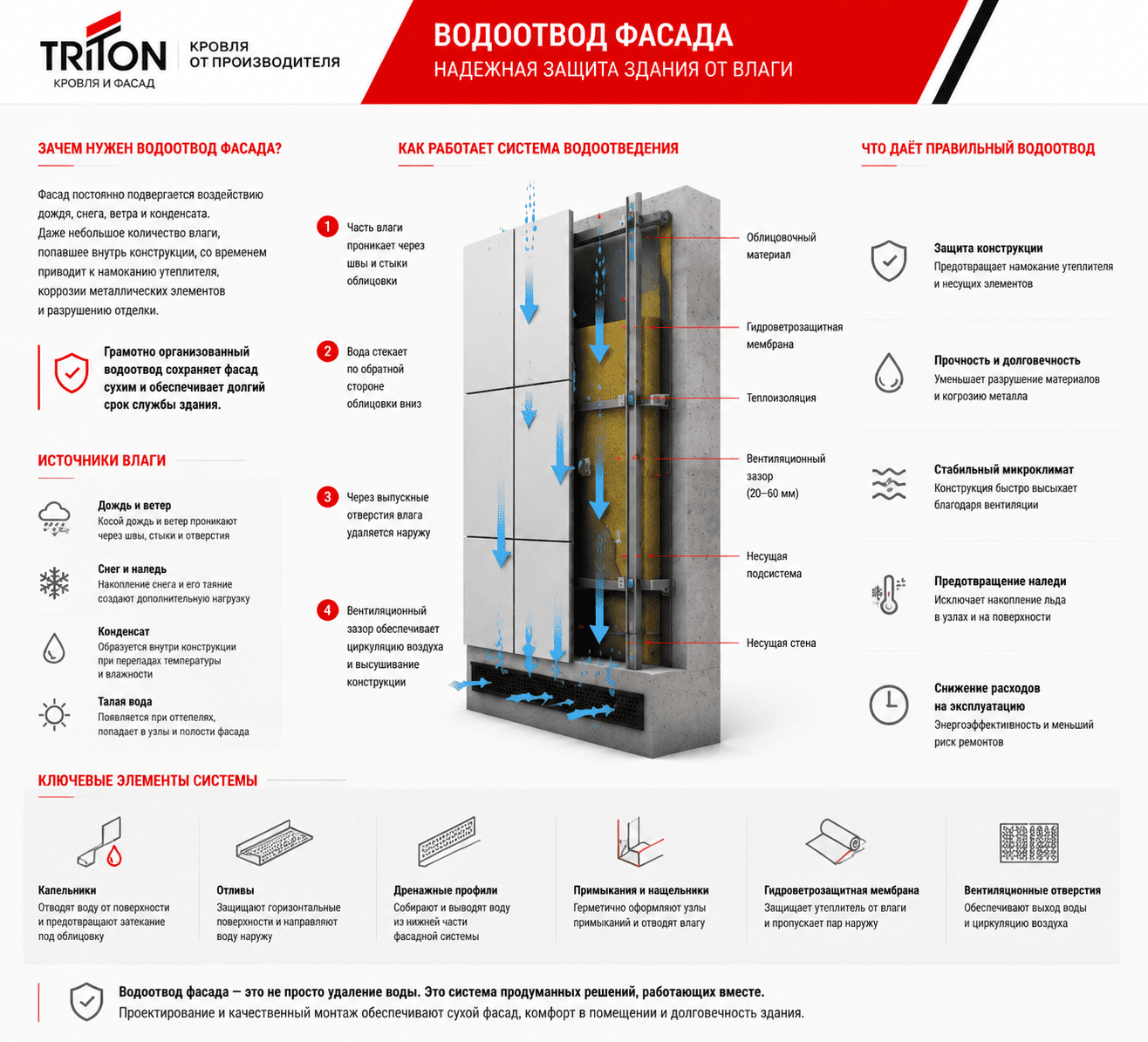 TRITON
КРОВЛЯ И ФАСАД
КРОВЛЯ ОТ ПРОИЗВОДИТЕЛЯ

ВОДООТВОД ФАСАДА
НАДЕЖНАЯ ЗАЩИТА ЗДАНИЯ ОТ ВЛАГИ

ЗАЧЕМ НУЖЕН ВОДООТВОД ФАСАДА?

Фасад постоянно подвергается воздействию дождя, снега, ветра и конденсата. Даже небольшое количество влаги, попавшее внутрь конструкции, со временем приводит к намоканию утеплителя, коррозии металлических элементов и разрушению отделки.

Грамотно организованный водоотвод сохраняет фасад сухим и обеспечивает долгий срок службы здания.

ИСТОЧНИКИ ВЛАГИ

Дождь и ветер
Косой дождь и ветер проникают через швы, стыки и отверстия

Снег и наледь
Накопление снега и его таяние создают дополнительную нагрузку

Конденсат
Образуется внутри конструкции при перепадах температуры и влажности

Талая вода
Появляется при оттепелях, попадает в узлы и полости фасада

КАК РАБОТАЕТ СИСТЕМА ВОДООТВЕДЕНИЯ

1 Часть влаги проникает через швы и стыки облицовки

2 Вода стекает по обратной стороне облицовки вниз

3 Через выпускные отверстия влага удаляется наружу

4 Вентиляционный зазор обеспечивает циркуляцию воздуха и высушивание конструкции

Облицовочный материал
Гидроветрозащитная мембрана
Теплоизоляция
Вентиляционный зазор (20–60 мм)
Несущая подсистема
Несущая стена

ЧТО ДАЁТ ПРАВИЛЬНЫЙ ВОДООТВОД

Защита конструкции
Предотвращает намокание утеплителя и несущих элементов

Прочность и долговечность
Уменьшает разрушение материалов и коррозию металла

Стабильный микроклимат
Конструкция быстро высыхает благодаря вентиляции

Предотвращение наледи
Исключает накопление льда в узлах и на поверхности

Снижение расходов на эксплуатацию
Энергоэффективность и меньший риск ремонтов

КЛЮЧЕВЫЕ ЭЛЕМЕНТЫ СИСТЕМЫ

Капельники
Отводят воду от поверхности и предотвращают затекание под облицовку

Отливы
Защищают горизонтальные поверхности и направляют воду наружу

Дренажные профили
Собирают и выводят воду из нижней части фасадной системы

Примыкания и нащельники
Герметично оформляют узлы примыканий и отводят влагу

Гидроветрозащитная мембрана
Защищает утеплитель от влаги и пропускает пар наружу

Вентиляционные отверстия
Обеспечивают выход воды и циркуляцию воздуха

Водоотвод фасада — это не просто удаление воды. Это система продуманных решений, работающих вместе.
Проектирование и качественный монтаж обеспечивают сухой фасад, комфорт в помещении и долговечность здания.